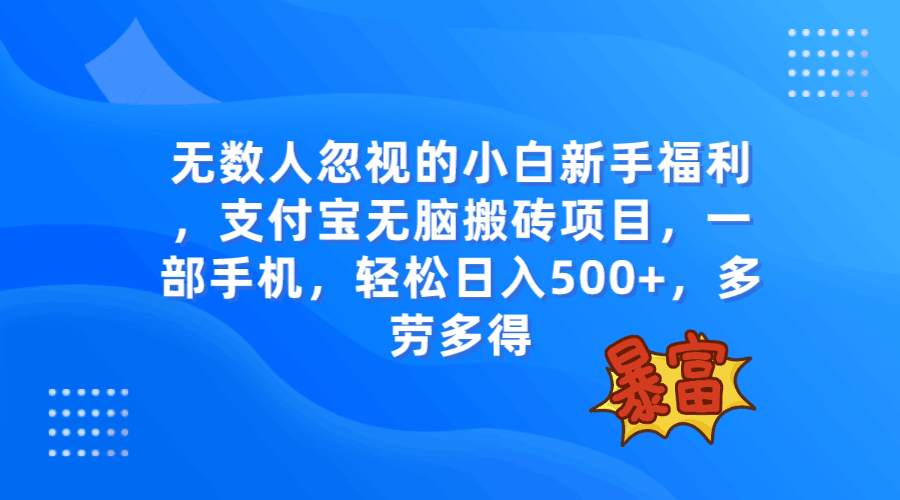 无数人忽视的小白新手福利，支付宝无脑搬砖项目，一部手机，轻松日入500+，多劳多得

暴富